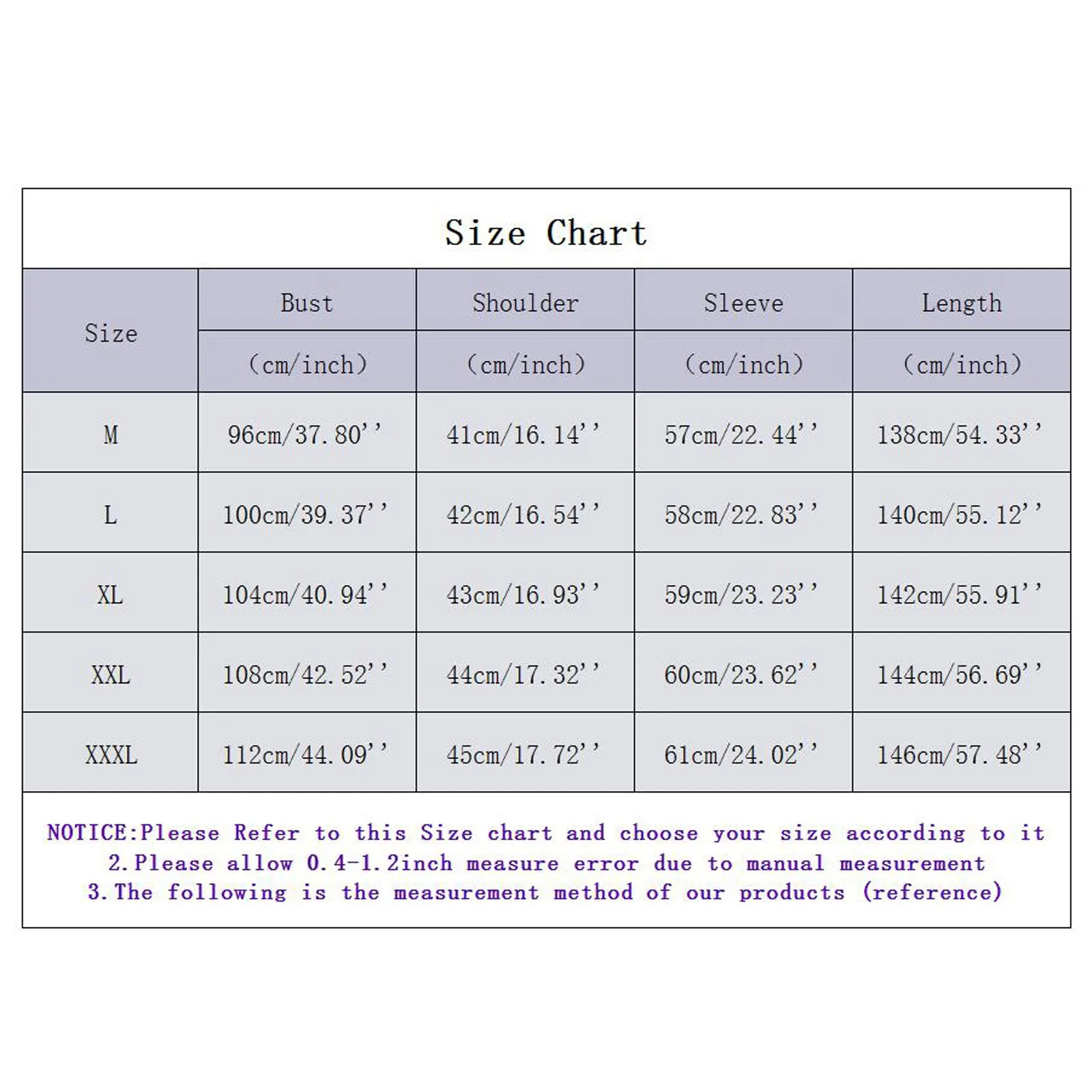 Size Chart

| Size | Bust (cm/inch) | Shoulder (cm/inch) | Sleeve (cm/inch) | Length (cm/inch) |
|---|---|---|---|---|
| M | 96cm/37.80'' | 41cm/16.14'' | 57cm/22.44'' | 138cm/54.33'' |
| L | 100cm/39.37'' | 42cm/16.54'' | 58cm/22.83'' | 140cm/55.12'' |
| XL | 104cm/40.94'' | 43cm/16.93'' | 59cm/23.23'' | 142cm/55.91'' |
| XXL | 108cm/42.52'' | 44cm/17.32'' | 60cm/23.62'' | 144cm/56.69'' |
| XXXL | 112cm/44.09'' | 45cm/17.72'' | 61cm/24.02'' | 146cm/57.48'' |

NOTICE:Please Refer to this Size chart and choose your size according to it
2.Please allow 0.4-1.2inch measure error due to manual measurement
3.The following is the measurement method of our products (reference)